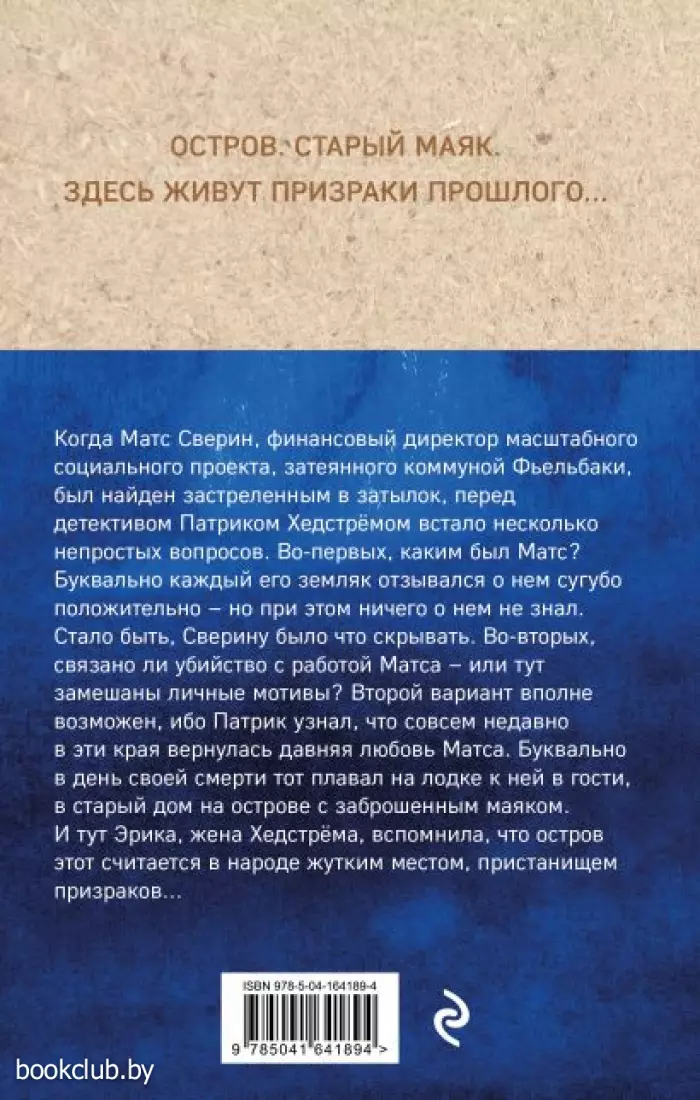 ОСТРОВ. СТАРЫЙ МАЯК.
ЗДЕСЬ ЖИВУТ ПРИЗРАКИ ПРОШЛОГО...

Когда Матс Сверин, финансовый директор масштабного социального проекта, затеянного коммуной Фьельбаки, был найден застреленным в затылок, перед детективом Патриком Хедстрёмом встало несколько непростых вопросов. Во-первых, каким был Матс? Буквально каждый его земляк отзывался о нем сугубо положительно – но при этом ничего о нем не знал. Стало быть, Сверину было что скрывать. Во-вторых, связано ли убийство с работой Матса – или тут замешаны личные мотивы? Второй вариант вполне возможен, ибо Патрик узнал, что совсем недавно в эти края вернулась давняя любовь Матса. Буквально в день своей смерти тот плавал на лодке к ней в гости, в старый дом на острове с заброшенным маяком. И тут Эрика, жена Хедстрёма, вспомнила, что остров этот считается в народе жутким местом, пристанищем призраков...

ISBN 978-5-04-164189-4

9 785041 641894 >

bookclub.by